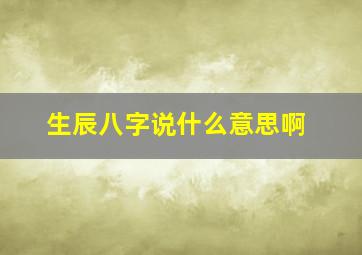 生辰八字说什么意思啊